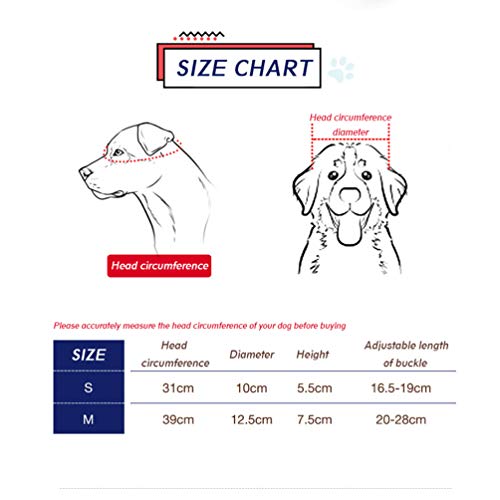 SIZE CHART

Head circumference

Head circumference diameter

Please accurately measure the head circumference of your dog before buying

| SIZE | Head circumference | Diameter | Height | Adjustable length of buckle |
|---|---|---|---|---|
| S | 31cm | 10cm | 5.5cm | 16.5-19cm |
| M | 39cm | 12.5cm | 7.5cm | 20-28cm |